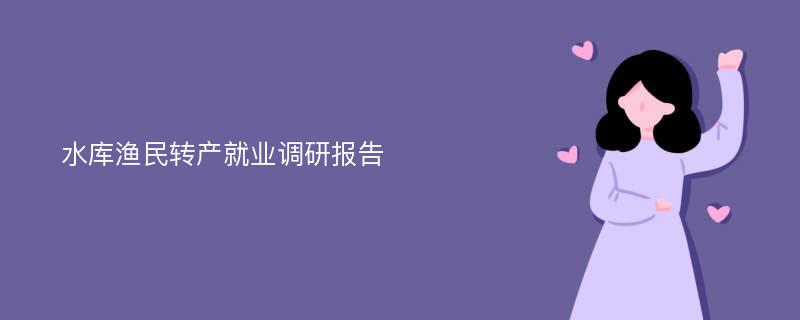 水库渔民转产就业调研报告